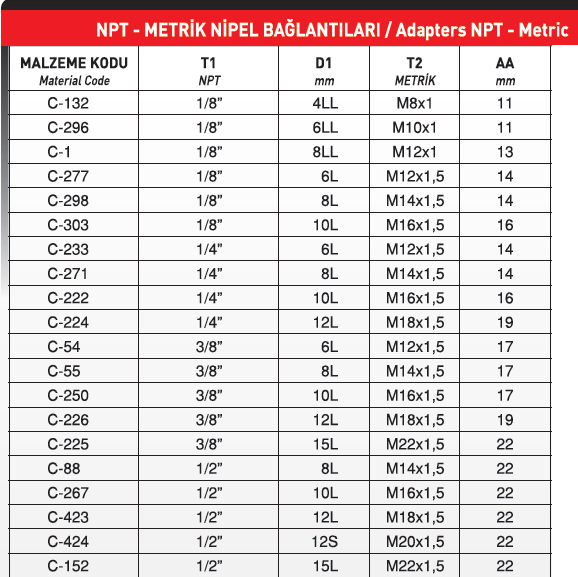 NPT - METRİK NİPEL BAĞLANTILARI / Adapters NPT - Metric

| MALZEME KODU Material Code | T1 NPT | D1 mm | T2 METRİK | AA mm |
|---|---|---|---|---|
| C-132 | 1/8” | 4LL | M8x1 | 11 |
| C-296 | 1/8” | 6LL | M10x1 | 11 |
| C-1 | 1/8” | 8LL | M12x1 | 13 |
| C-277 | 1/8” | 6L | M12x1,5 | 14 |
| C-298 | 1/8” | 8L | M14x1,5 | 14 |
| C-303 | 1/8” | 10L | M16x1,5 | 16 |
| C-233 | 1/4” | 6L | M12x1,5 | 14 |
| C-271 | 1/4” | 8L | M14x1,5 | 14 |
| C-222 | 1/4” | 10L | M16x1,5 | 16 |
| C-224 | 1/4” | 12L | M18x1,5 | 19 |
| C-54 | 3/8” | 6L | M12x1,5 | 17 |
| C-55 | 3/8” | 8L | M14x1,5 | 17 |
| C-250 | 3/8” | 10L | M16x1,5 | 17 |
| C-226 | 3/8” | 12L | M18x1,5 | 19 |
| C-225 | 3/8” | 15L | M22x1,5 | 22 |
| C-88 | 1/2” | 8L | M14x1,5 | 22 |
| C-267 | 1/2” | 10L | M16x1,5 | 22 |
| C-423 | 1/2” | 12L | M18x1,5 | 22 |
| C-424 | 1/2” | 12S | M20x1,5 | 22 |
| C-152 | 1/2” | 15L | M22x1,5 | 22 |